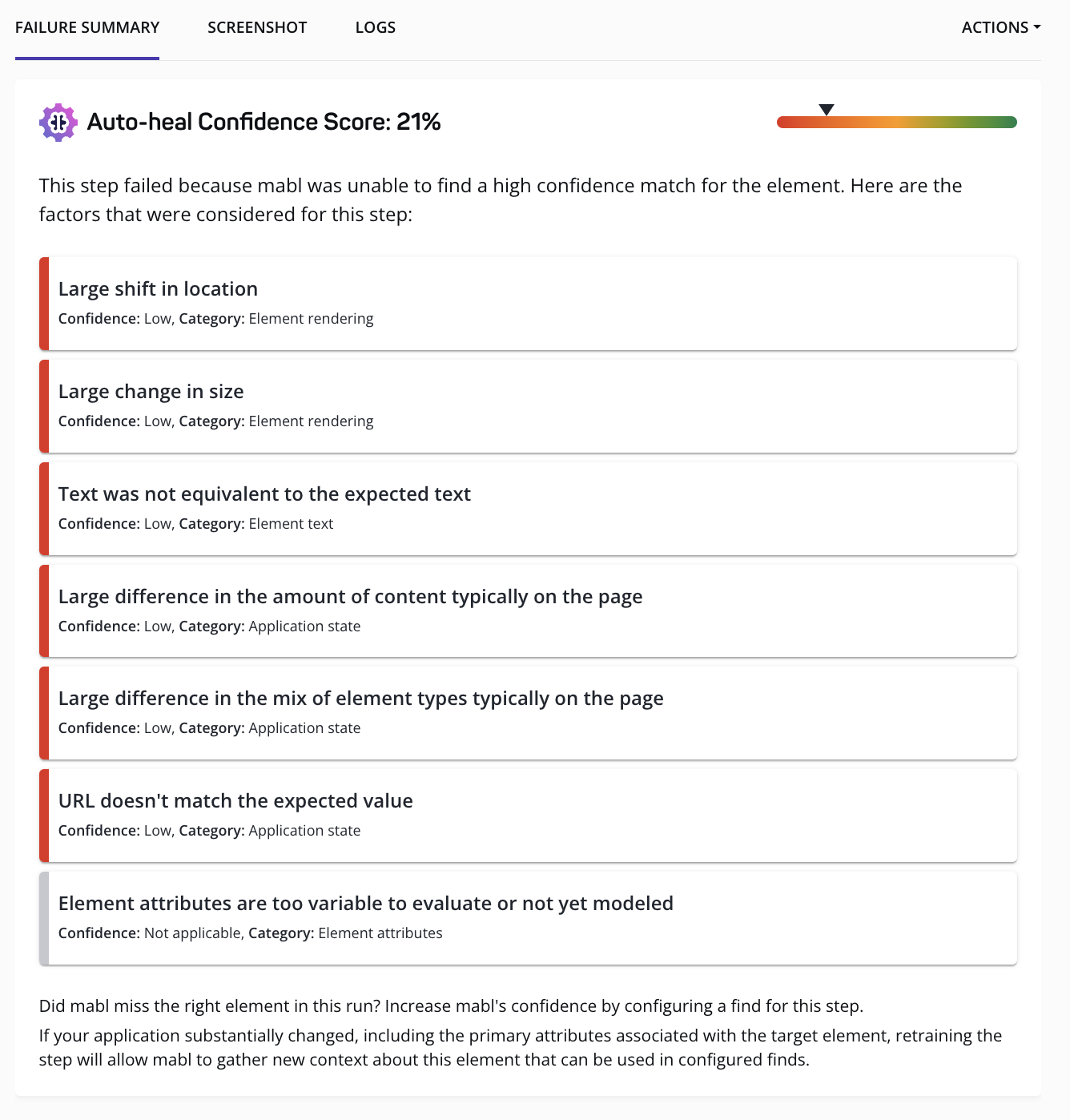 FAILURE SUMMARY SCREENSHOT LOGS ACTIONS

Auto-heal Confidence Score: 21%

This step failed because mabl was unable to find a high confidence match for the element. Here are the factors that were considered for this step:

Large shift in location
Confidence: Low, Category: Element rendering

Large change in size
Confidence: Low, Category: Element rendering

Text was not equivalent to the expected text
Confidence: Low, Category: Element text

Large difference in the amount of content typically on the page
Confidence: Low, Category: Application state

Large difference in the mix of element types typically on the page
Confidence: Low, Category: Application state

URL doesn't match the expected value
Confidence: Low, Category: Application state

Element attributes are too variable to evaluate or not yet modeled
Confidence: Not applicable, Category: Element attributes

Did mabl miss the right element in this run? Increase mabl's confidence by configuring a find for this step.

If your application substantially changed, including the primary attributes associated with the target element, retraining the step will allow mabl to gather new context about this element that can be used in configured finds.